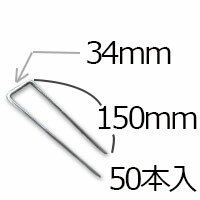 34mm

150mm

50本入